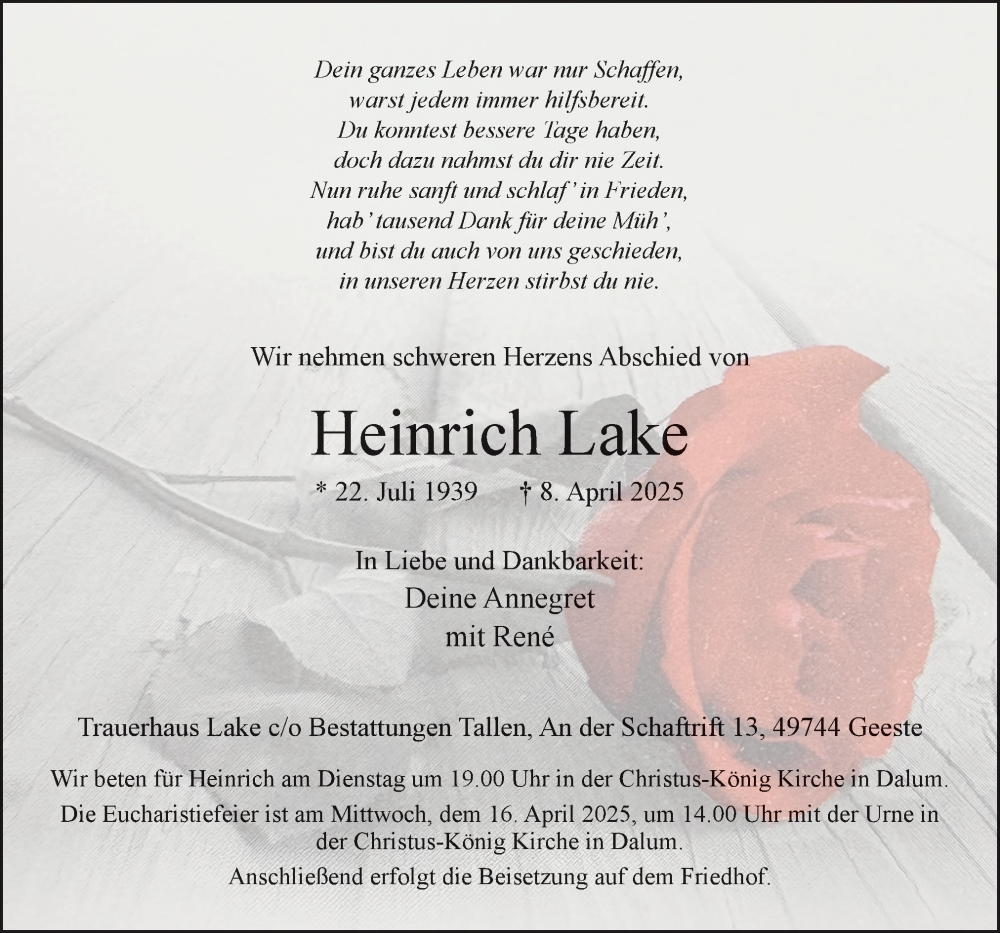 Dein ganzes Leben war nur Schaffen,
warst jedem immer hilfsbereit.
Du konntest bessere Tage haben,
doch dazu nahmst du dir nie Zeit.
Nun ruhe sanft und schlaf' in Frieden,
hab' tausend Dank für deine Müh',
und bist du auch von uns geschieden,
in unseren Herzen stirbst du nie.

Wir nehmen schweren Herzens Abschied von

Heinrich Lake

* 22. Juli 1939 † 8. April 2025

In Liebe und Dankbarkeit:
Deine Annegret
mit René

Trauerhaus Lake c/o Bestattungen Tallen, An der Schaftrift 13, 49744 Geeste

Wir beten für Heinrich am Dienstag um 19.00 Uhr in der Christus-König Kirche in Dalum.

Die Eucharistiefeier ist am Mittwoch, dem 16. April 2025, um 14.00 Uhr mit der Urne in der Christus-König Kirche in Dalum.

Anschließend erfolgt die Beisetzung auf dem Friedhof.